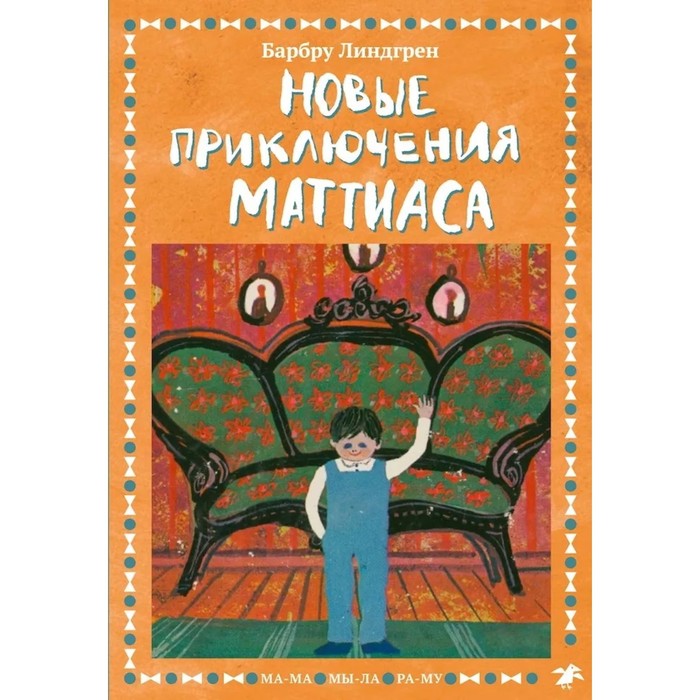 Барбру Линдгрен

НОВЫЕ ПРИКЛЮЧЕНИЯ МАТТИАСА

МА-МА МЫ-ЛА РА-МУ